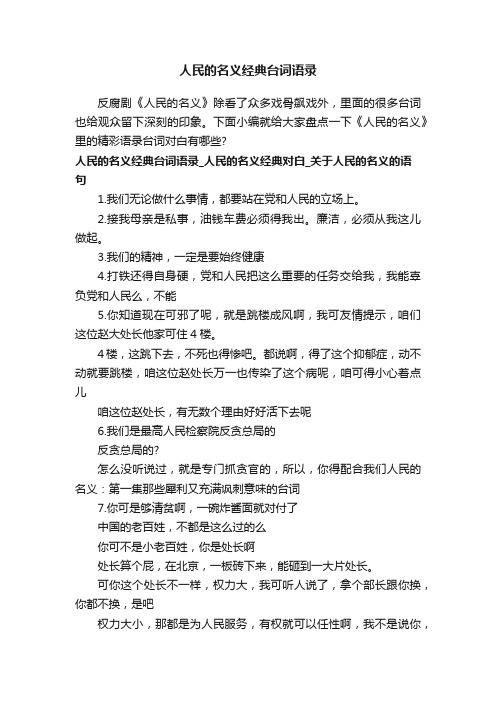 人民的名义经典台词语录

反腐剧《人民的名义》除看了众多戏骨飙戏外，里面的很多台词也给观众留下深刻的印象。下面小编就给大家盘点一下《人民的名义》里的精彩语录台词对白有哪些?

人民的名义经典台词语录_人民的名义经典对白_关于人民的名义的语句

1.我们无论做什么事情，都要站在党和人民的立场上。

2.接我母亲是私事，油钱车费必须得我出。廉洁，必须从我这儿做起。

3.我们的精神，一定是要始终健康

4.打铁还得自身硬，党和人民把这么重要的任务交给我，我能辜负党和人民么，不能

5.你知道现在可邪了呢，就是跳楼成风啊，我可友情提示，咱们这位赵大处长他家可住4楼。

4楼，这跳下去，不死也得惨吧。都说啊，得了这个抑郁症，动不动就要跳楼，咱这位赵处长万一也传染了这个病呢，咱可得小心着点儿

咱这位赵处长，有无数个理由好好活下去呢

6.我们是最高人民检察院反贪总局的

反贪总局的?

怎么没听说过，就是专门抓贪官的，所以，你得配合我们人民的名义：第一集那些犀利又充满讽刺意味的台词

7.你可是够清贫啊，一碗炸酱面就对付了

中国的老百姓，不都是这么过的么

你可不是小老百姓，你是处长啊

处长算个屁，在北京，一板砖下来，能砸到一大片处长。

可你这个处长不一样，权力大，我可听人说了，拿个部长跟你换，你都不换，是吧

权力大小，那都是为人民服务，有权就可以任性啊，我不是说你，